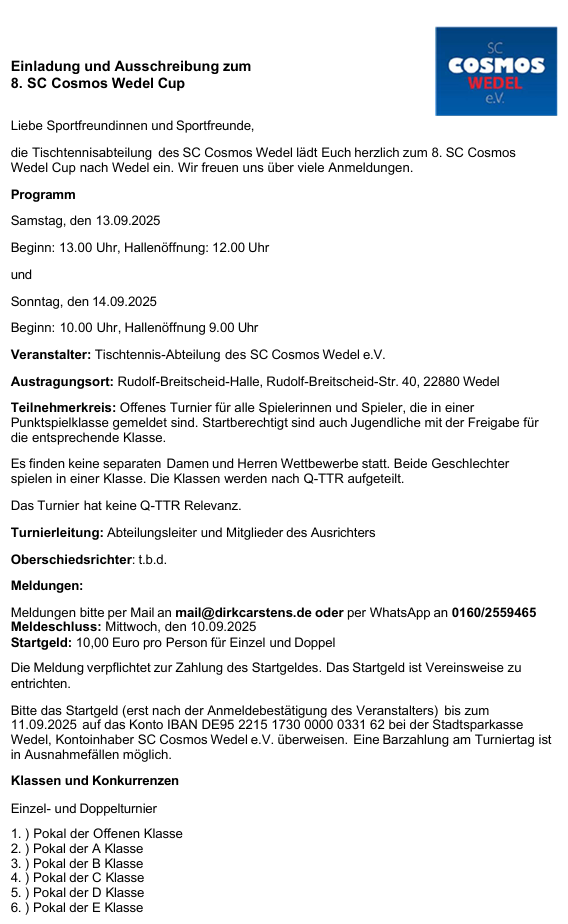 Einladung und Ausschreibung zum
8. SC Cosmos Wedel Cup

SC
COSMOS
WEDEL
e.V.

Liebe Sportfreundinnen und Sportfreunde,

die Tischtennisabteilung des SC Cosmos Wedel lädt Euch herzlich zum 8. SC Cosmos Wedel Cup nach Wedel ein. Wir freuen uns über viele Anmeldungen.

Programm

Samstag, den 13.09.2025

Beginn: 13.00 Uhr, Hallenöffnung: 12.00 Uhr

und

Sonntag, den 14.09.2025

Beginn: 10.00 Uhr, Hallenöffnung 9.00 Uhr

Veranstalter: Tischtennis-Abteilung des SC Cosmos Wedel e.V.

Austragungsort: Rudolf-Breitscheid-Halle, Rudolf-Breitscheid-Str. 40, 22880 Wedel

Teilnehmerkreis: Offenes Turnier für alle Spielerinnen und Spieler, die in einer Punktspielklasse gemeldet sind. Startberechtigt sind auch Jugendliche mit der Freigabe für die entsprechende Klasse.

Es finden keine separaten Damen und Herren Wettbewerbe statt. Beide Geschlechter spielen in einer Klasse. Die Klassen werden nach Q-TTR aufgeteilt.

Das Turnier hat keine Q-TTR Relevanz.

Turnierleitung: Abteilungsleiter und Mitglieder des Ausrichters

Oberschiedsrichter: t.b.d.

Meldungen:

Meldungen bitte per Mail an mail@dirkcarstens.de oder per WhatsApp an 0160/2559465
Meldeschluss: Mittwoch, den 10.09.2025
Startgeld: 10,00 Euro pro Person für Einzel und Doppel

Die Meldung verpflichtet zur Zahlung des Startgeldes. Das Startgeld ist Vereinsweise zu entrichten.

Bitte das Startgeld (erst nach der Anmeldebestätigung des Veranstalters) bis zum 11.09.2025 auf das Konto IBAN DE95 2215 1730 0000 0331 62 bei der Stadtsparkasse Wedel, Kontoinhaber SC Cosmos Wedel e.V. überweisen. Eine Barzahlung am Turniertag ist in Ausnahmefällen möglich.

Klassen und Konkurrenzen

Einzel- und Doppelturnier

1. ) Pokal der Offenen Klasse
2. ) Pokal der A Klasse
3. ) Pokal der B Klasse
4. ) Pokal der C Klasse
5. ) Pokal der D Klasse
6. ) Pokal der E Klasse